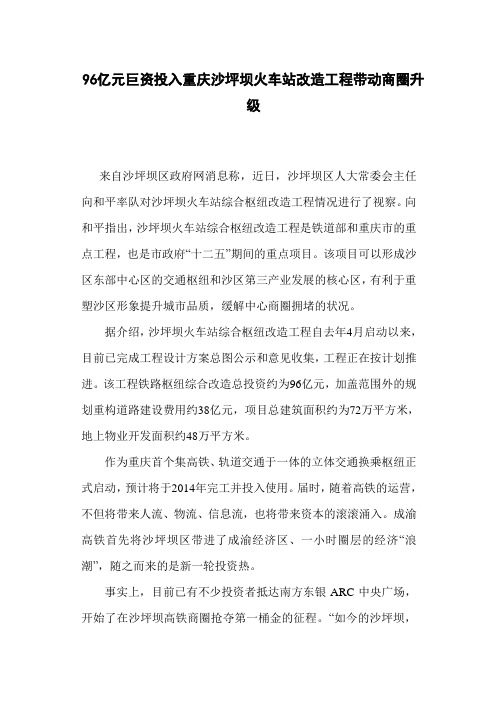 96亿元巨资投入重庆沙坪坝火车站改造工程带动商圈升级

来自沙坪坝区政府网消息称，近日，沙坪坝区人大常委会主任向和平率队对沙坪坝火车站综合枢纽改造工程情况进行了视察。向和平指出，沙坪坝火车站综合枢纽改造工程是铁道部和重庆市的重点工程，也是市政府“十二五”期间的重点项目。该项目可以形成沙区东部中心区的交通枢纽和沙区第三产业发展的核心区，有利于重塑沙区形象提升城市品质，缓解中心商圈拥堵的状况。

据介绍，沙坪坝火车站综合枢纽改造工程自去年4月启动以来，目前已完成工程设计方案总图公示和意见收集，工程正在按计划推进。该工程铁路枢纽综合改造总投资约为96亿元，加盖范围外的规划重构道路建设费用约38亿元，项目总建筑面积约为72万平方米，地上物业开发面积约48万平方米。

作为重庆首个集高铁、轨道交通于一体的立体交通换乘枢纽正式启动，预计将于2014年完工并投入使用。届时，随着高铁的运营，不但将带来人流、物流、信息流，也将带来资本的滚滚涌入。成渝高铁首先将沙坪坝区带进了成渝经济区、一小时圈层的经济“浪潮”，随之而来的是新一轮投资热。

事实上，目前已有不少投资者抵达南方东银 ARC 中央广场，开始了在沙坪坝高铁商圈抢夺第一桶金的征程。“如今的沙坪坝，